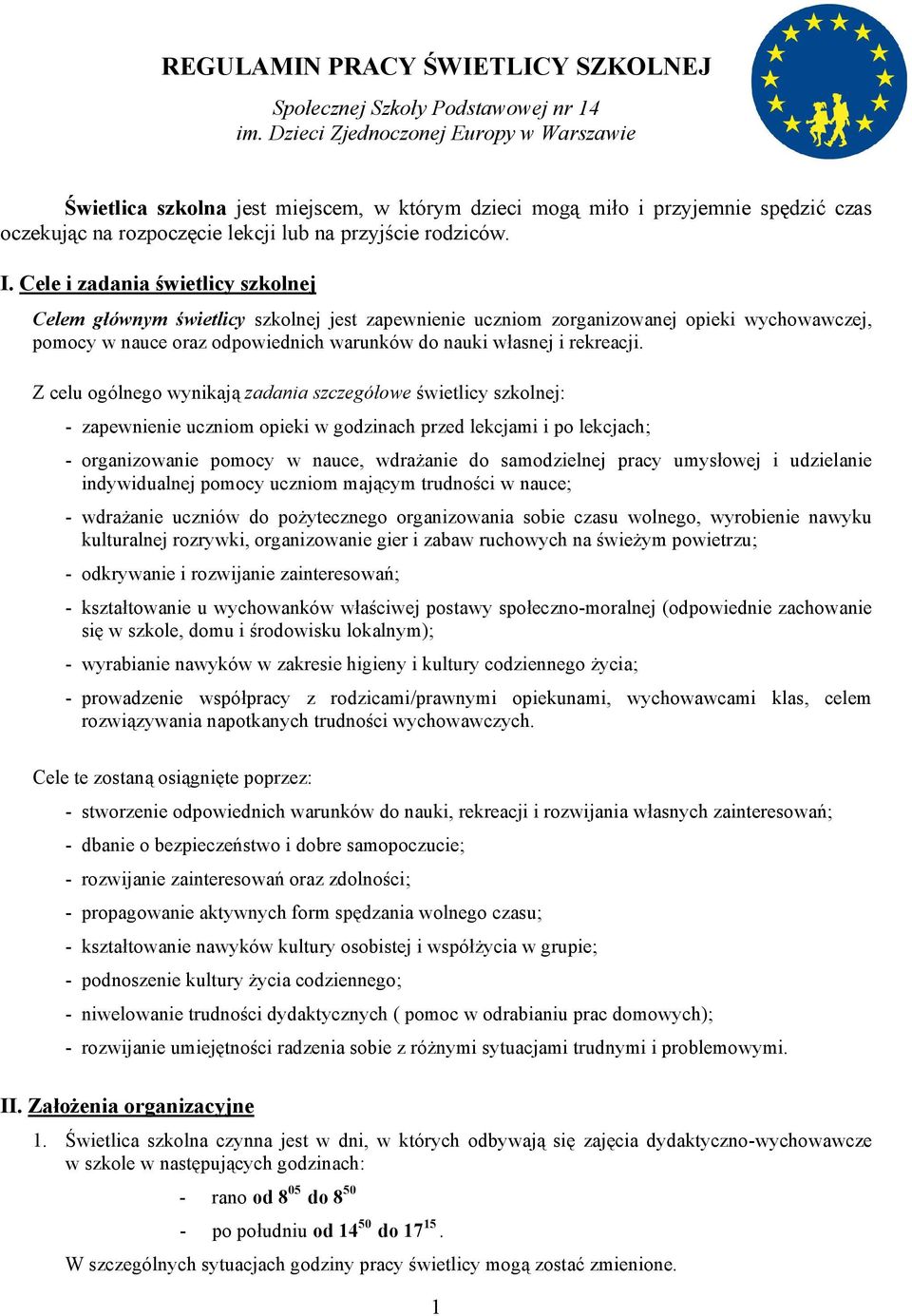 REGULAMIN PRACY ŚWIETLICY SZKOLNEJ

Społecznej Szkoły Podstawowej nr 14
im. Dzieci Zjednoczonej Europy w Warszawie

Świetlica szkolna jest miejscem, w którym dzieci mogą miło i przyjemnie spędzić czas oczekując na rozpoczęcie lekcji lub na przyjście rodziców.

I. Cele i zadania świetlicy szkolnej

Celem głównym świetlicy szkolnej jest zapewnienie uczniom zorganizowanej opieki wychowawczej, pomocy w nauce oraz odpowiednich warunków do nauki własnej i rekreacji.

Z celu ogólnego wynikają zadania szczegółowe świetlicy szkolnej:

- zapewnienie uczniom opieki w godzinach przed lekcjami i po lekcjach;
- organizowanie pomocy w nauce, wdrażanie do samodzielnej pracy umysłowej i udzielanie indywidualnej pomocy uczniom mającym trudności w nauce;
- wdrażanie uczniów do pożytecznego organizowania sobie czasu wolnego, wyrobienie nawyku kulturalnej rozrywki, organizowanie gier i zabaw ruchowych na świeżym powietrzu;
- odkrywanie i rozwijanie zainteresowań;
- kształtowanie u wychowanków właściwej postawy społeczno-moralnej (odpowiednie zachowanie się w szkole, domu i środowisku lokalnym);
- wyrabianie nawyków w zakresie higieny i kultury codziennego życia;
- prowadzenie współpracy z rodzicami/prawnymi opiekunami, wychowawcami klas, celem rozwiązywania napotkanych trudności wychowawczych.

Cele te zostaną osiągnięte poprzez:

- stworzenie odpowiednich warunków do nauki, rekreacji i rozwijania własnych zainteresowań;
- dbanie o bezpieczeństwo i dobre samopoczucie;
- rozwijanie zainteresowań oraz zdolności;
- propagowanie aktywnych form spędzania wolnego czasu;
- kształtowanie nawyków kultury osobistej i współżycia w grupie;
- podnoszenie kultury życia codziennego;
- niwelowanie trudności dydaktycznych ( pomoc w odrabianiu prac domowych);
- rozwijanie umiejętności radzenia sobie z różnymi sytuacjami trudnymi i problemowymi.

II. Założenia organizacyjne

1. Świetlica szkolna czynna jest w dni, w których odbywają się zajęcia dydaktyczno-wychowawcze w szkole w następujących godzinach:

- rano od $8^{05}$ do $8^{50}$
- po południu od $14^{50}$ do $17^{15}$.

W szczególnych sytuacjach godziny pracy świetlicy mogą zostać zmienione.

1